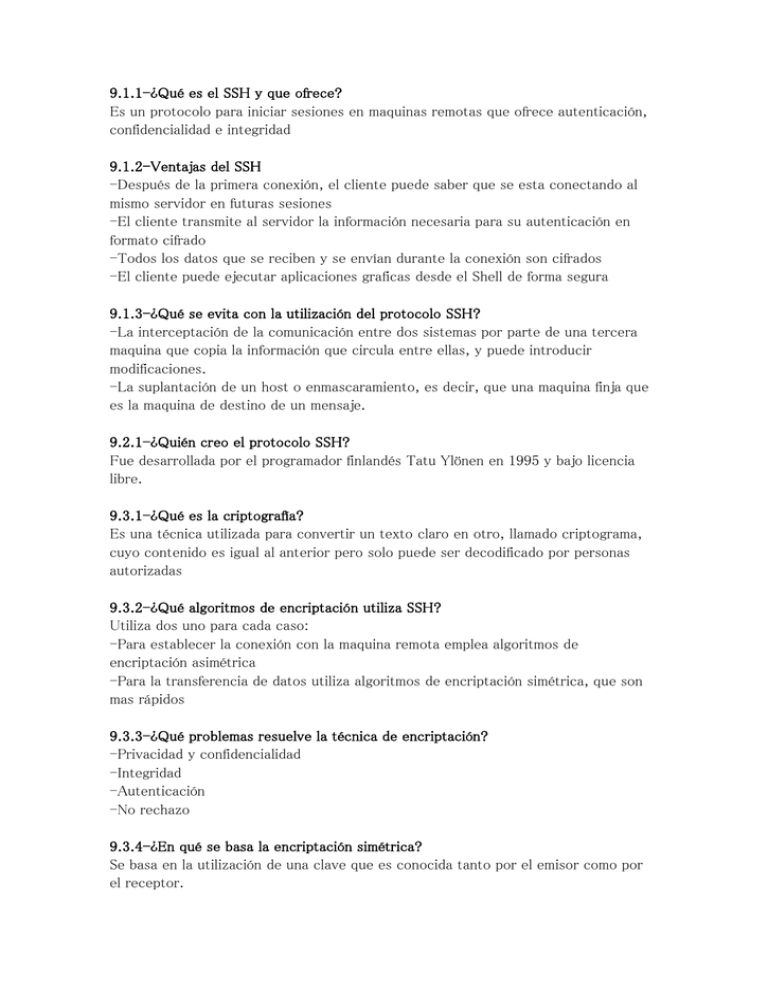 9.1.1-¿Qué es el SSH y que ofrece?
Es un protocolo para iniciar sesiones en maquinas remotas que ofrece autenticación, confidencialidad e integridad

9.1.2-Ventajas del SSH
-Después de la primera conexión, el cliente puede saber que se esta conectando al mismo servidor en futuras sesiones
-El cliente transmite al servidor la información necesaria para su autenticación en formato cifrado
-Todos los datos que se reciben y se envían durante la conexión son cifrados
-El cliente puede ejecutar aplicaciones graficas desde el Shell de forma segura

9.1.3-¿Qué se evita con la utilización del protocolo SSH?
-La interceptación de la comunicación entre dos sistemas por parte de una tercera maquina que copia la información que circula entre ellas, y puede introducir modificaciones.
-La suplantación de un host o enmascaramiento, es decir, que una maquina finja que es la maquina de destino de un mensaje.

9.2.1-¿Quién creo el protocolo SSH?
Fue desarrollada por el programador finlandés Tatu Ylönen en 1995 y bajo licencia libre.

9.3.1-¿Qué es la criptografía?
Es una técnica utilizada para convertir un texto claro en otro, llamado criptograma, cuyo contenido es igual al anterior pero solo puede ser decodificado por personas autorizadas

9.3.2-¿Qué algoritmos de encriptación utiliza SSH?
Utiliza dos uno para cada caso:
-Para establecer la conexión con la maquina remota emplea algoritmos de encriptación asimétrica
-Para la transferencia de datos utiliza algoritmos de encriptación simétrica, que son mas rápidos

9.3.3-¿Qué problemas resuelve la técnica de encriptación?
-Privacidad y confidencialidad
-Integridad
-Autenticación
-No rechazo

9.3.4-¿En qué se basa la encriptación simétrica?
Se basa en la utilización de una clave que es conocida tanto por el emisor como por el receptor.